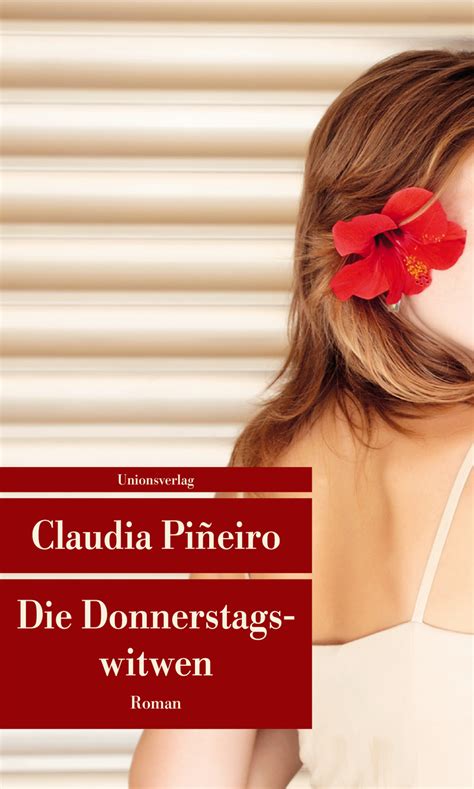 Unionsverlag

Claudia Piñeiro

Die Donnerstagswitwen

Roman